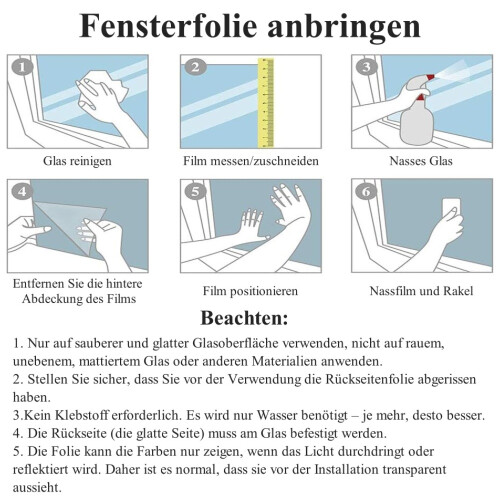 Fensterfolie anbringen

1

Glas reinigen

2

Film messen/zuschneiden

3

Nasses Glas

4

Entfernen Sie die hintere Abdeckung des Films

5

Film positionieren

6

Nassfilm und Rakel

Beachten:

1. Nur auf sauberer und glatter Glasoberfläche verwenden, nicht auf rauem, unebenem, mattiertem Glas oder anderen Materialien anwenden.
2. Stellen Sie sicher, dass Sie vor der Verwendung die Rückseitenfolie abgerissen haben.
3.Kein Klebstoff erforderlich. Es wird nur Wasser benötigt – je mehr, desto besser.
4. Die Rückseite (die glatte Seite) muss am Glas befestigt werden.
5. Die Folie kann die Farben nur zeigen, wenn das Licht durchdringt oder reflektiert wird. Daher ist es normal, dass sie vor der Installation transparent aussieht.